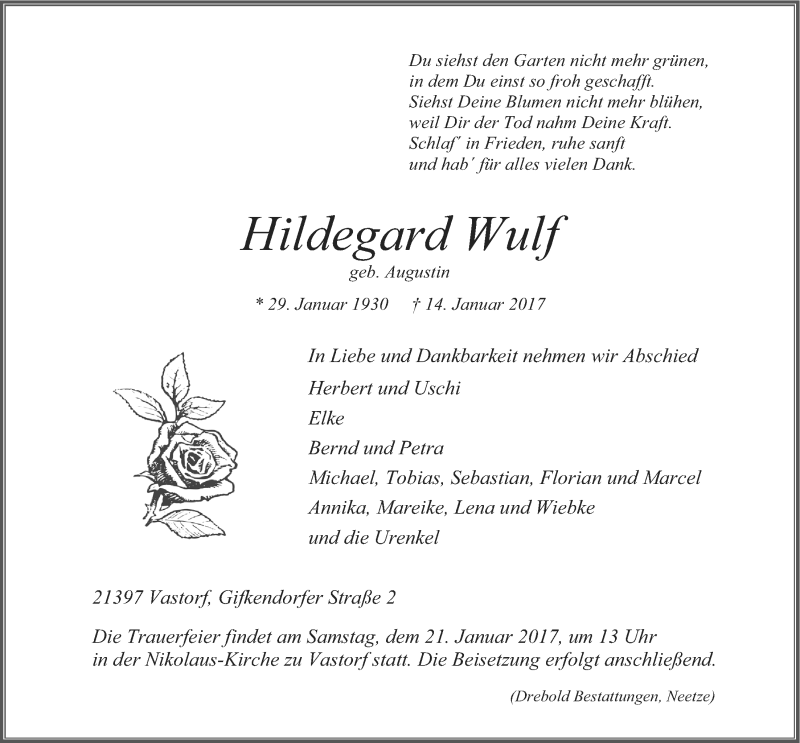 Du siehst den Garten nicht mehr grünen,
in dem Du einst so froh geschafft.
Siehst Deine Blumen nicht mehr blühen,
weil Dir der Tod nahm Deine Kraft.
Schlaf´ in Frieden, ruhe sanft
und hab´ für alles vielen Dank.

Hildegard Wulf
geb. Augustin

* 29. Januar 1930 † 14. Januar 2017

In Liebe und Dankbarkeit nehmen wir Abschied
Herbert und Uschi
Elke
Bernd und Petra
Michael, Tobias, Sebastian, Florian und Marcel
Annika, Mareike, Lena und Wiebke
und die Urenkel

21397 Vastorf, Gifkendorfer Straße 2

Die Trauerfeier findet am Samstag, dem 21. Januar 2017, um 13 Uhr in der Nikolaus-Kirche zu Vastorf statt. Die Beisetzung erfolgt anschließend.

(Drebold Bestattungen, Neetze)